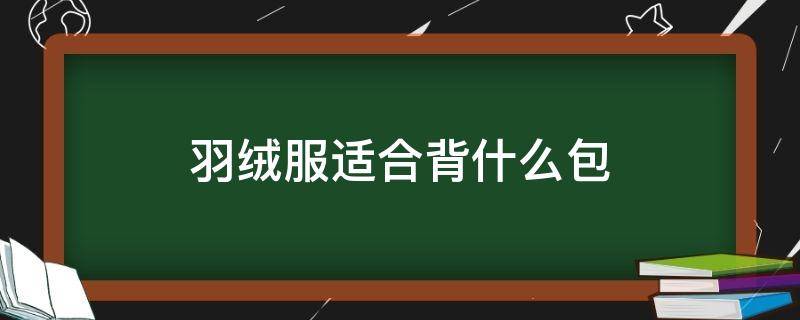 羽绒服适合背什么包